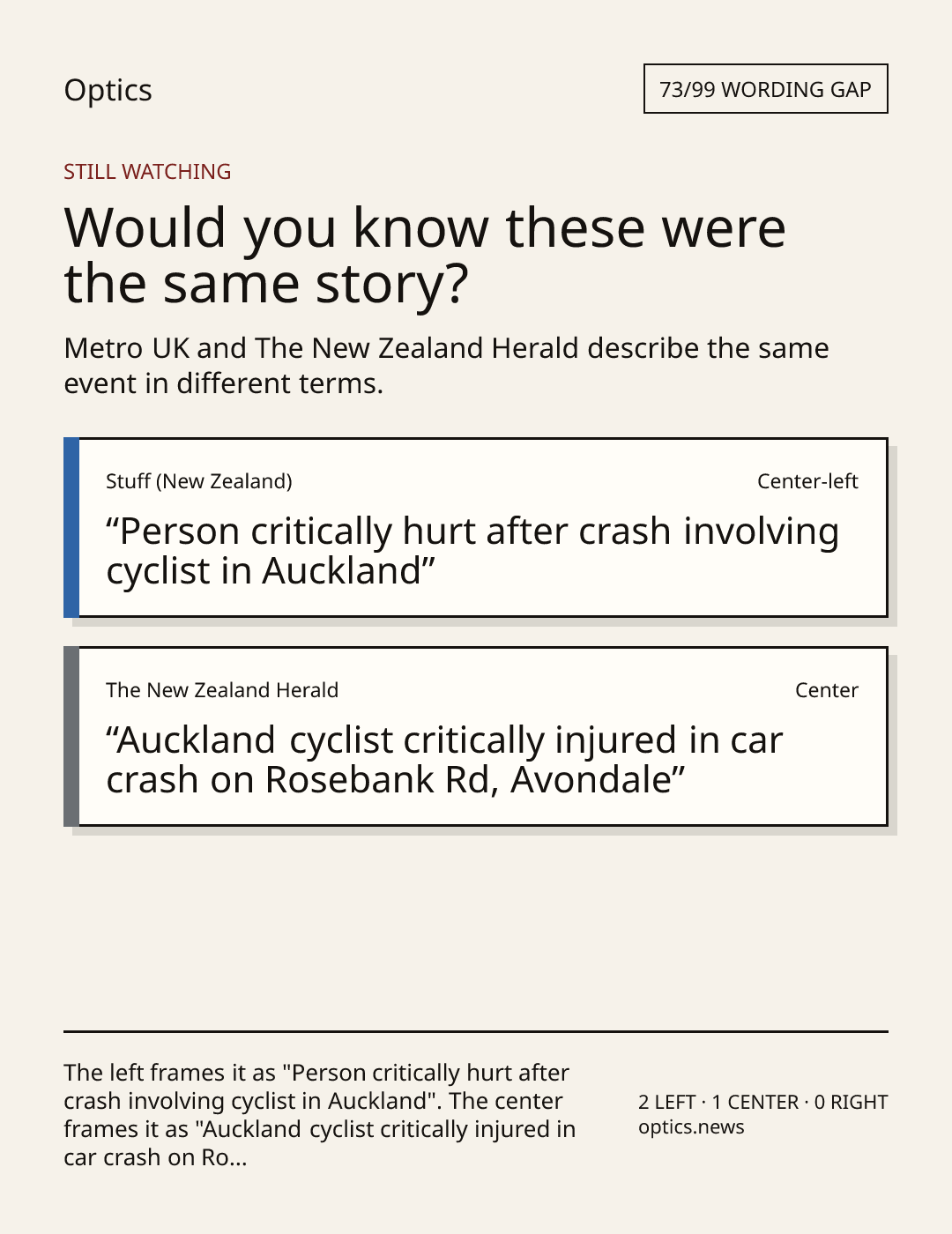 Optics

73/99 WORDING GAP

STILL WATCHING

Would you know these were the same story?

Metro UK and The New Zealand Herald describe the same event in different terms.

Stuff (New Zealand)

Center-left

"Person critically hurt after crash involving cyclist in Auckland"

The New Zealand Herald

Center

"Auckland cyclist critically injured in car crash on Rosebank Rd, Avondale"

The left frames it as "Person critically hurt after crash involving cyclist in Auckland". The center frames it as "Auckland cyclist critically injured in car crash on Ro...

2 LEFT · 1 CENTER · 0 RIGHT
optics.news